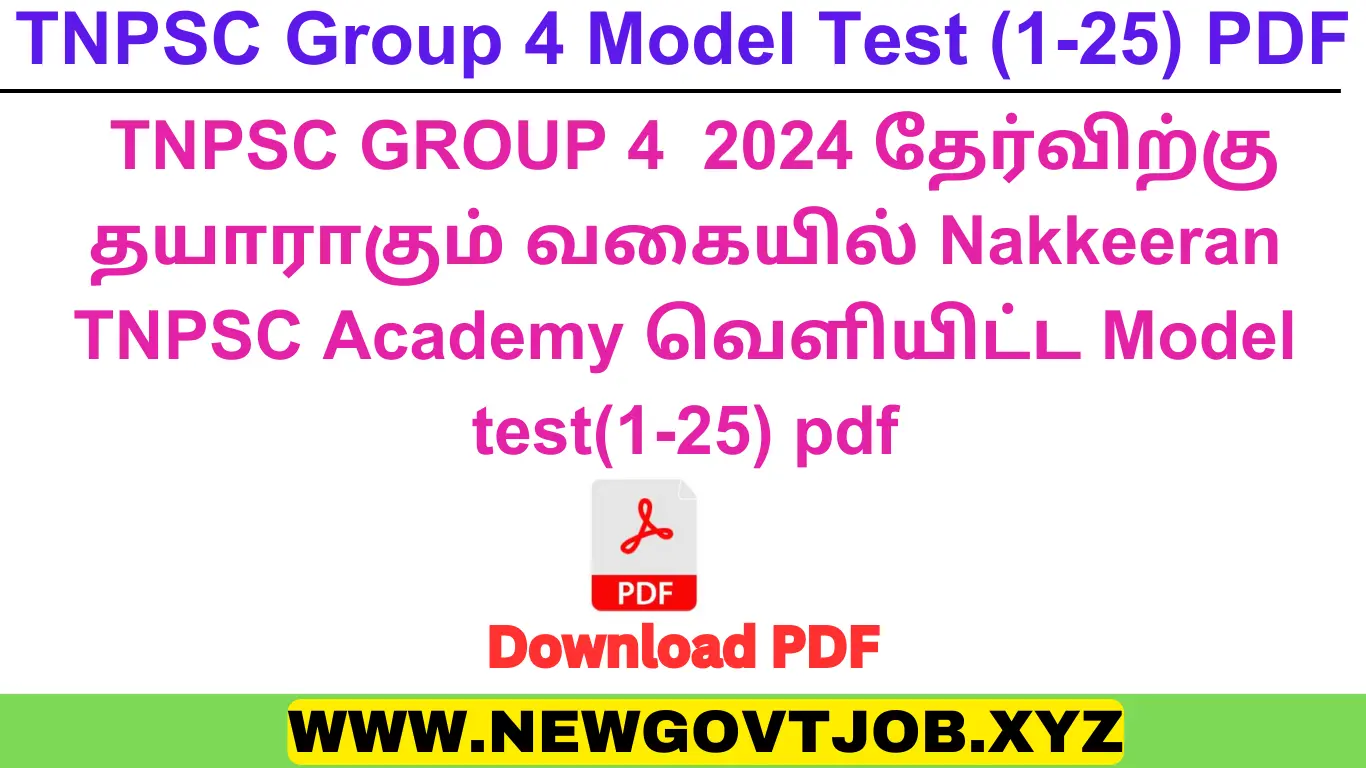 TNPSC Group 4 Model Test (1-25) PDF

TNPSC GROUP 4 2024 தேர்விற்கு தயாராகும் வகையில் Nakkeeran TNPSC Academy வெளியிட்ட Model test(1-25) pdf

PDF

Download PDF

WWW.NEWGOVTJOB.XYZ